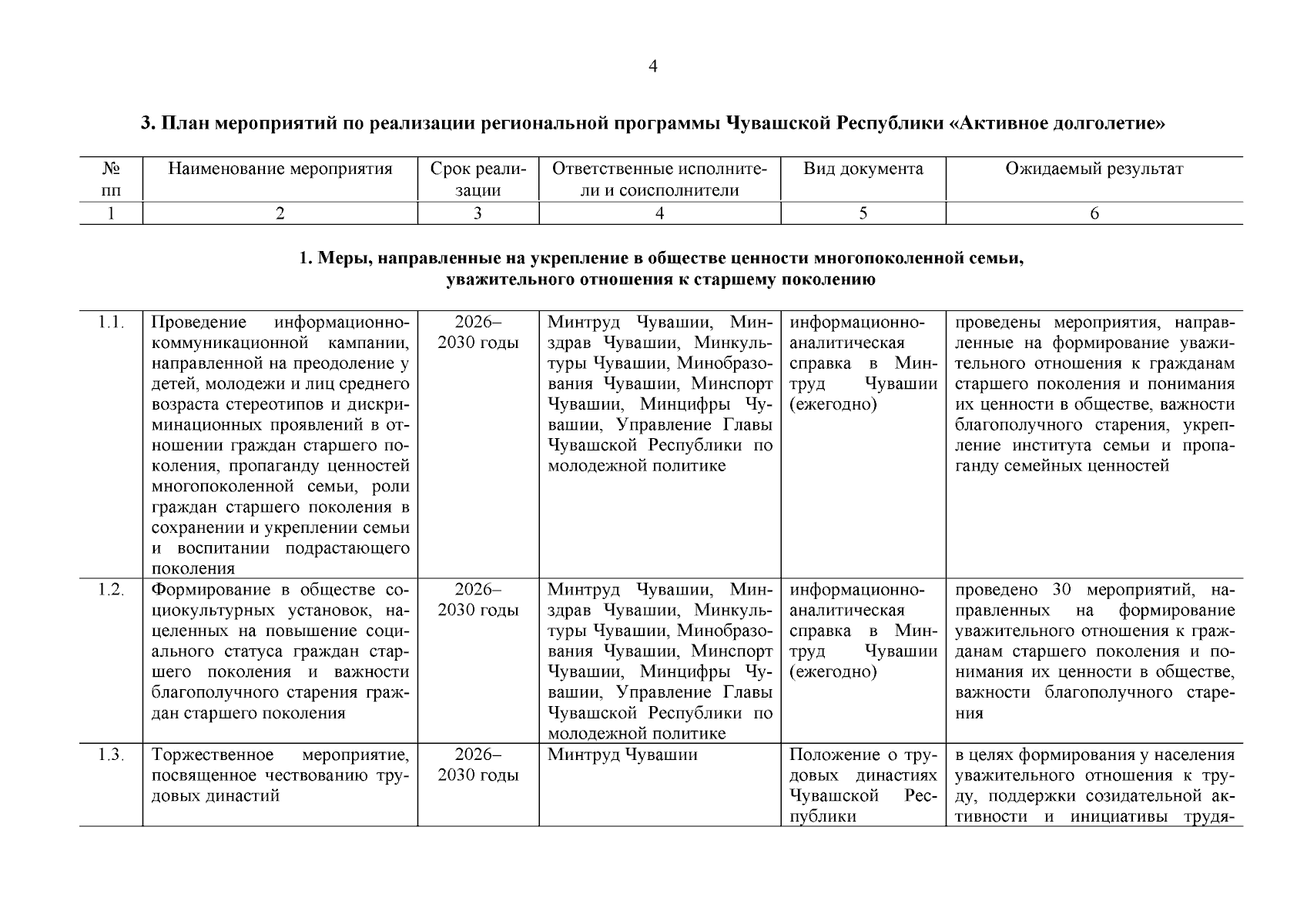 4

3. План мероприятий по реализации региональной программы Чувашской Республики «Активное долголетие»

| № пп | Наименование мероприятия | Срок реализации | Ответственные исполнители и соисполнители | Вид документа | Ожидаемый результат |
|---|---|---|---|---|---|
| 1 | 2 | 3 | 4 | 5 | 6 |

1. Меры, направленные на укрепление в обществе ценности многопоколенной семьи, уважительного отношения к старшему поколению

| | | | | | |
|---|---|---|---|---|---|
| 1.1. | Проведение информационно-коммуникационной кампании, направленной на преодоление у детей, молодежи и лиц среднего возраста стереотипов и дискриминационных проявлений в отношении граждан старшего поколения, пропаганду ценностей многопоколенной семьи, роли граждан старшего поколения в сохранении и укреплении семьи и воспитании подрастающего поколения | 2026–2030 годы | Минтруд Чувашии, Минздрав Чувашии, Минкультуры Чувашии, Минобразования Чувашии, Минспорт Чувашии, Минцифры Чувашии, Управление Главы Чувашской Республики по молодежной политике | информационно-аналитическая справка в Минтруд Чувашии (ежегодно) | проведены мероприятия, направленные на формирование уважительного отношения к гражданам старшего поколения и понимания их ценности в обществе, важности благополучного старения, укрепление института семьи и пропаганду семейных ценностей |
| 1.2. | Формирование в обществе социокультурных установок, нацеленных на повышение социального статуса граждан старшего поколения и важности благополучного старения граждан старшего поколения | 2026–2030 годы | Минтруд Чувашии, Минздрав Чувашии, Минкультуры Чувашии, Минобразования Чувашии, Минспорт Чувашии, Минцифры Чувашии, Управление Главы Чувашской Республики по молодежной политике | информационно-аналитическая справка в Минтруд Чувашии (ежегодно) | проведено 30 мероприятий, направленных на формирование уважительного отношения к гражданам старшего поколения и понимания их ценности в обществе, важности благополучного старения |
| 1.3. | Торжественное мероприятие, посвященное чествованию трудовых династий | 2026–2030 годы | Минтруд Чувашии | Положение о трудовых династиях Чувашской Республики | в целях формирования у населения уважительного отношения к труду, поддержки созидательной активности и инициативы трудя- |